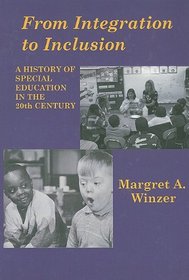 From Integration to Inclusion

A HISTORY OF SPECIAL EDUCATION IN THE 20th CENTURY

Margret A. Winzer